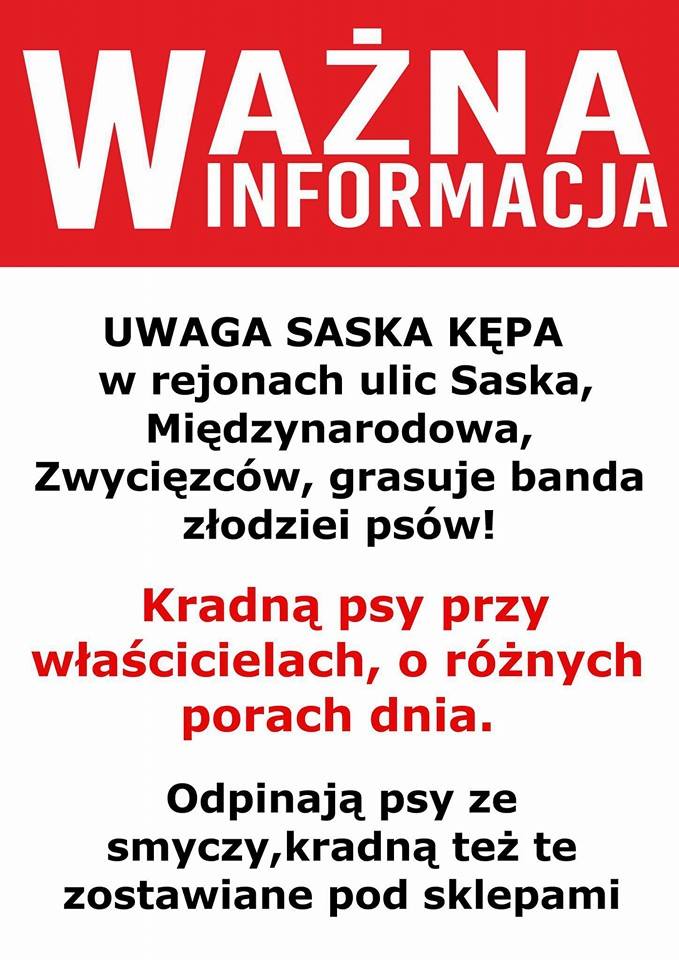 WAŻNA
INFORMACJA

UWAGA SASKA KĘPA w rejonach ulic Saska, Międzynarodowa, Zwycięzców, grasuje banda złodziei psów!

Kradną psy przy właścicielach, o różnych porach dnia.

Odpinają psy ze smyczy,kradną też te zostawiane pod sklepami